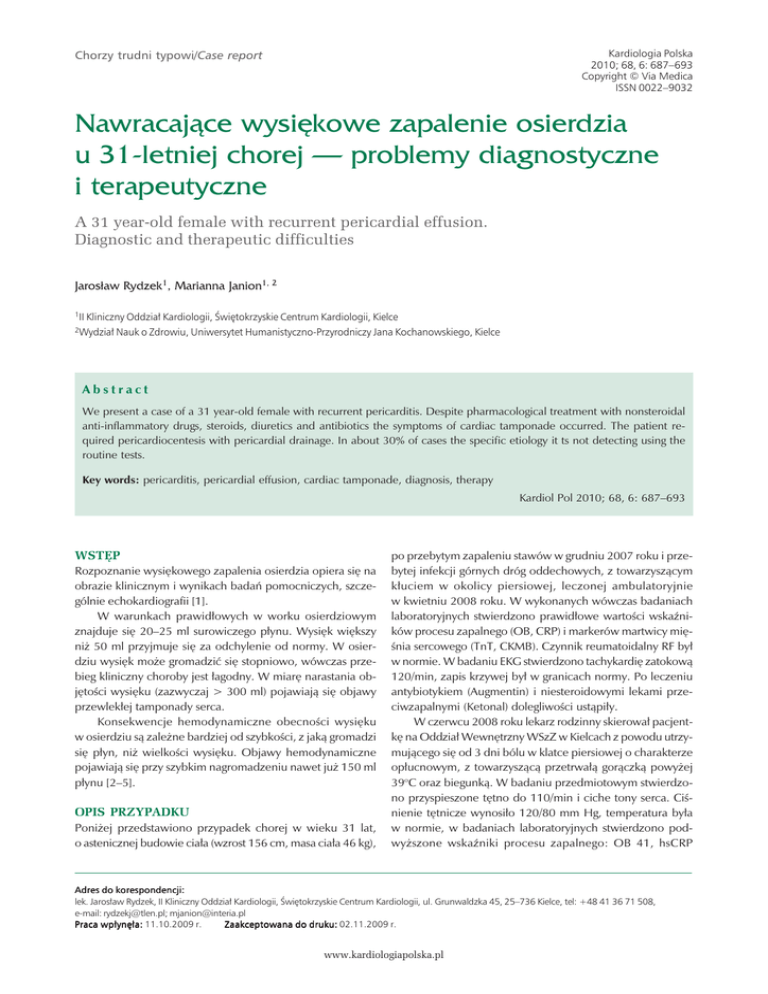 Chorzy trudni typowi/Case report

Kardiologia Polska
2010; 68, 6: 687–693
Copyright © Via Medica
ISSN 0022–9032

Nawracające wysiękowe zapalenie osierdzia u 31-letniej chorej — problemy diagnostyczne i terapeutyczne

A 31 year-old female with recurrent pericardial effusion. Diagnostic and therapeutic difficulties

Jarosław Rydzek$^1$, Marianna Janion$^{1, 2}$

$^1$II Kliniczny Oddział Kardiologii, Świętokrzyskie Centrum Kardiologii, Kielce
$^2$Wydział Nauk o Zdrowiu, Uniwersytet Humanistyczno-Przyrodniczy Jana Kochanowskiego, Kielce

Abstract

We present a case of a 31 year-old female with recurrent pericarditis. Despite pharmacological treatment with nonsteroidal anti-inflammatory drugs, steroids, diuretics and antibiotics the symptoms of cardiac tamponade occurred. The patient required pericardiocentesis with pericardial drainage. In about 30% of cases the specific etiology it ts not detecting using the routine tests.

Key words: pericarditis, pericardial effusion, cardiac tamponade, diagnosis, therapy

Kardiol Pol 2010; 68, 6: 687–693

WSTĘP

Rozpoznanie wysiękowego zapalenia osierdzia opiera się na obrazie klinicznym i wynikach badań pomocniczych, szczególnie echokardiografii [1].

W warunkach prawidłowych w worku osierdziowym znajduje się 20–25 ml surowiczego płynu. Wysięk większy niż 50 ml przyjmuje się za odchylenie od normy. W osierdziu wysięk może gromadzić się stopniowo, wówczas przebieg kliniczny choroby jest łagodny. W miarę narastania objętości wysięku (zazwyczaj > 300 ml) pojawiają się objawy przewlekłej tamponady serca.

Konsekwencje hemodynamiczne obecności wysięku w osierdziu są zależne bardziej od szybkości, z jaką gromadzi się płyn, niż wielkości wysięku. Objawy hemodynamiczne pojawiają się przy szybkim nagromadzeniu nawet już 150 ml płynu [2–5].

OPIS PRZYPADKU

Poniżej przedstawiono przypadek chorej w wieku 31 lat, o astenicznej budowie ciała (wzrost 156 cm, masa ciała 46 kg), po przebytym zapaleniu stawów w grudniu 2007 roku i przebytej infekcji górnych dróg oddechowych, z towarzyszącym kłuciem w okolicy piersiowej, leczonej ambulatoryjnie w kwietniu 2008 roku. W wykonanych wówczas badaniach laboratoryjnych stwierdzono prawidłowe wartości wskaźników procesu zapalnego (OB, CRP) i markerów martwicy mięśnia sercowego (TnT, CKMB). Czynnik reumatoidalny RF był w normie. W badaniu EKG stwierdzono tachykardię zatokową 120/min, zapis krzywej był w granicach normy. Po leczeniu antybiotykiem (Augmentin) i niesteroidowymi lekami przeciwzapalnymi (Ketonal) dolegliwości ustąpiły.

W czerwcu 2008 roku lekarz rodzinny skierował pacjentkę na Oddział Wewnętrzny WSzZ w Kielcach z powodu utrzymującego się od 3 dni bólu w klatce piersiowej o charakterze opłucnowym, z towarzyszącą przetrwałą gorączką powyżej 39°C oraz biegunką. W badaniu przedmiotowym stwierdzono przyspieszone tętno do 110/min i ciche tony serca. Ciśnienie tętnicze wynosiło 120/80 mm Hg, temperatura była w normie, w badaniach laboratoryjnych stwierdzono podwyższone wskaźniki procesu zapalnego: OB 41, hsCRP

Adres do korespondencji:
lek. Jarosław Rydzek, II Kliniczny Oddział Kardiologii, Świętokrzyskie Centrum Kardiologii, ul. Grunwaldzka 45, 25–736 Kielce, tel: +48 41 36 71 508, e-mail: rydzekj@tlen.pl; mjanion@interia.pl
Praca wpłynęła: 11.10.2009 r. Zaakceptowana do druku: 02.11.2009 r.

www.kardiologiapolska.pl